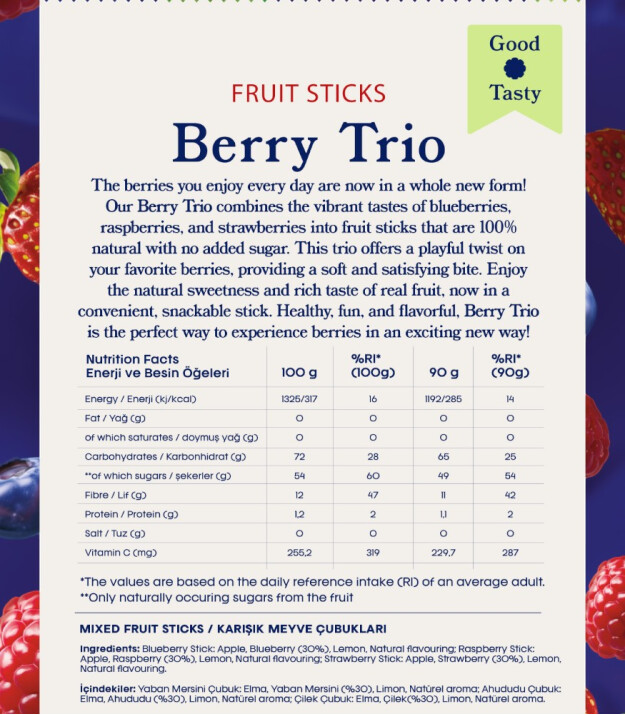 Good
Tasty

FRUIT STICKS
Berry Trio

The berries you enjoy every day are now in a whole new form! Our Berry Trio combines the vibrant tastes of blueberries, raspberries, and strawberries into fruit sticks that are 100% natural with no added sugar. This trio offers a playful twist on your favorite berries, providing a soft and satisfying bite. Enjoy the natural sweetness and rich taste of real fruit, now in a convenient, snackable stick. Healthy, fun, and flavorful, Berry Trio is the perfect way to experience berries in an exciting new way!

| Nutrition Facts Enerji ve Besin Öğeleri | 100 g | %RI* (100g) | 90 g | %RI* (90g) |
|---|---|---|---|---|
| Energy / Enerji (kj/kcal) | 1325/317 | 16 | 1192/285 | 14 |
| Fat / Yağ (g) | 0 | 0 | 0 | 0 |
| of which saturates / doymuş yağ (g) | 0 | 0 | 0 | 0 |
| Carbohydrates / Karbonhidrat (g) | 72 | 28 | 65 | 25 |
| **of which sugars / şekerler (g) | 54 | 60 | 49 | 54 |
| Fibre / Lif (g) | 12 | 47 | 11 | 42 |
| Protein / Protein (g) | 1,2 | 2 | 1,1 | 2 |
| Salt / Tuz (g) | 0 | 0 | 0 | 0 |
| Vitamin C (mg) | 255,2 | 319 | 229,7 | 287 |

*The values are based on the daily reference intake (RI) of an average adult.
**Only naturally occuring sugars from the fruit

MIXED FRUIT STICKS / KARIŞIK MEYVE ÇUBUKLARI

Ingredients: Blueberry Stick: Apple, Blueberry (30%), Lemon, Natural flavouring; Raspberry Stick: Apple, Raspberry (30%), Lemon, Natural flavouring; Strawberry Stick: Apple, Strawberry (30%), Lemon, Natural flavouring.

İçindekiler: Yaban Mersini Çubuk: Elma, Yaban Mersini (%30), Limon, Natürel aroma; Ahududu Çubuk: Elma, Ahududu (%30), Limon, Natürel aroma; Çilek Çubuk: Elma, Çilek(%30), Limon, Natürel aroma.